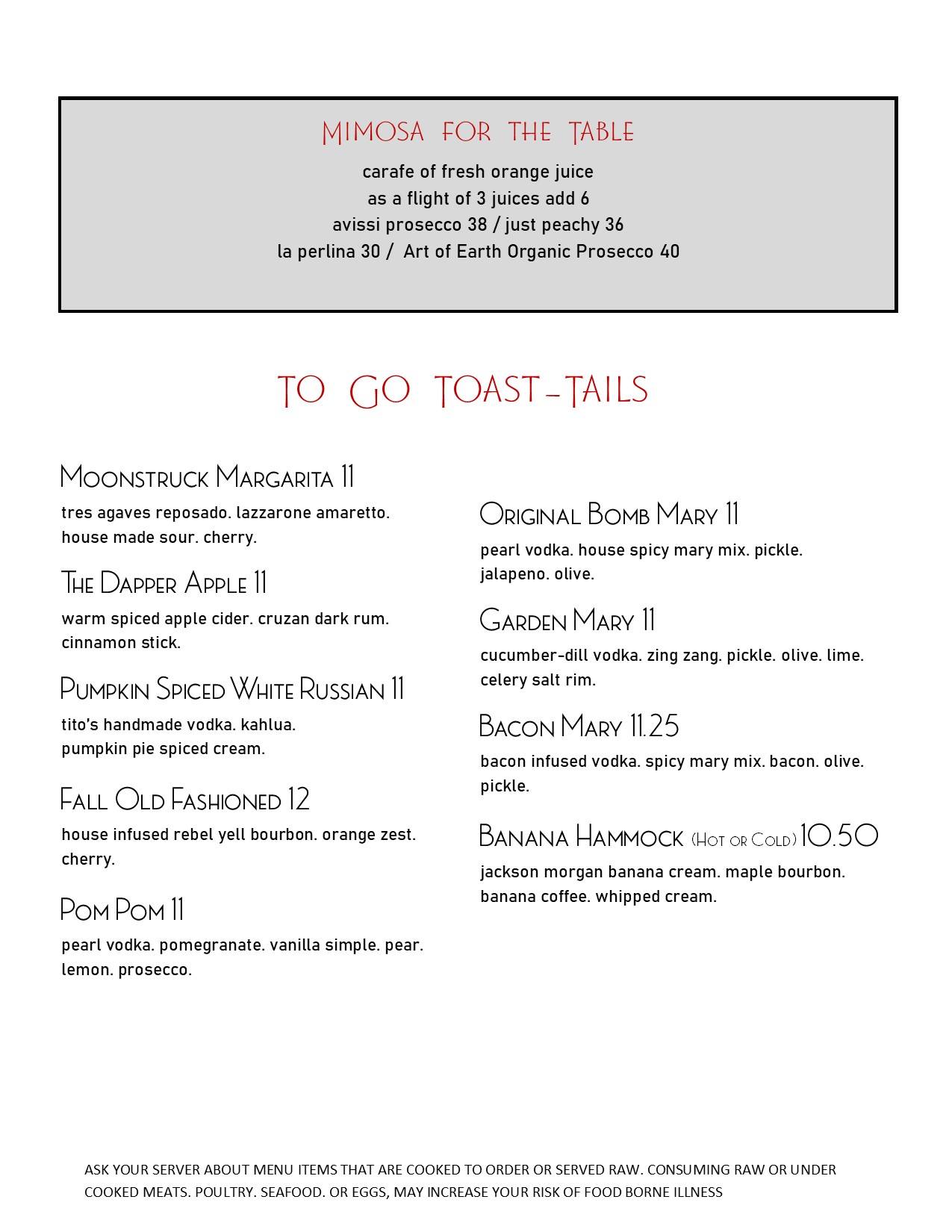 MIMOSA FOR THE TABLE
carafe of fresh orange juice
as a flight of 3 juices add 6
avissi prosecco 38 / just peachy 36
la perlina 30 / Art of Earth Organic Prosecco 40

TO GO TOAST-TAILS

Moonstruck Margarita 11
tres agaves reposado. lazzarone amaretto. house made sour. cherry.

The Dapper Apple 11
warm spiced apple cider. cruzan dark rum. cinnamon stick.

Pumpkin Spiced White Russian 11
tito's handmade vodka. kahlua. pumpkin pie spiced cream.

Fall Old Fashioned 12
house infused rebel yell bourbon. orange zest. cherry.

Pom Pom 11
pearl vodka. pomegranate. vanilla simple. pear. lemon. prosecco.

Original Bomb Mary 11
pearl vodka. house spicy mary mix. pickle. jalapeno. olive.

Garden Mary 11
cucumber-dill vodka. zing zang. pickle. olive. lime. celery salt rim.

Bacon Mary 11.25
bacon infused vodka. spicy mary mix. bacon. olive. pickle.

Banana Hammock (Hot or Cold) 10.50
jackson morgan banana cream. maple bourbon. banana coffee. whipped cream.

ASK YOUR SERVER ABOUT MENU ITEMS THAT ARE COOKED TO ORDER OR SERVED RAW. CONSUMING RAW OR UNDER COOKED MEATS. POULTRY. SEAFOOD. OR EGGS, MAY INCREASE YOUR RISK OF FOOD BORNE ILLNESS